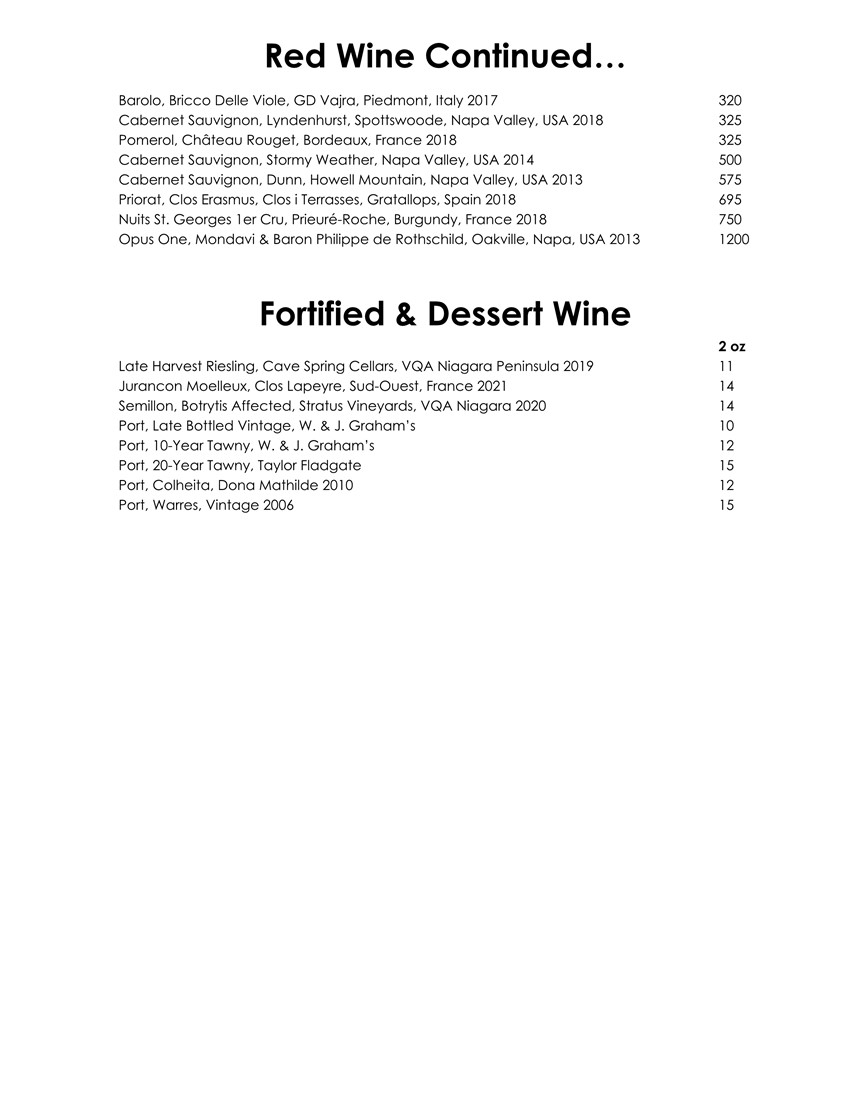 Red Wine Continued…

| | |
|---|---|
| Barolo, Bricco Delle Viole, GD Vajra, Piedmont, Italy 2017 | 320 |
| Cabernet Sauvignon, Lyndenhurst, Spottswoode, Napa Valley, USA 2018 | 325 |
| Pomerol, Château Rouget, Bordeaux, France 2018 | 325 |
| Cabernet Sauvignon, Stormy Weather, Napa Valley, USA 2014 | 500 |
| Cabernet Sauvignon, Dunn, Howell Mountain, Napa Valley, USA 2013 | 575 |
| Priorat, Clos Erasmus, Clos i Terrasses, Gratallops, Spain 2018 | 695 |
| Nuits St. Georges 1er Cru, Prieuré-Roche, Burgundy, France 2018 | 750 |
| Opus One, Mondavi & Baron Philippe de Rothschild, Oakville, Napa, USA 2013 | 1200 |

Fortified & Dessert Wine

| | 2 oz |
|---|---|
| Late Harvest Riesling, Cave Spring Cellars, VQA Niagara Peninsula 2019 | 11 |
| Jurancon Moelleux, Clos Lapeyre, Sud-Ouest, France 2021 | 14 |
| Semillon, Botrytis Affected, Stratus Vineyards, VQA Niagara 2020 | 14 |
| Port, Late Bottled Vintage, W. & J. Graham's | 10 |
| Port, 10-Year Tawny, W. & J. Graham's | 12 |
| Port, 20-Year Tawny, Taylor Fladgate | 15 |
| Port, Colheita, Dona Mathilde 2010 | 12 |
| Port, Warres, Vintage 2006 | 15 |